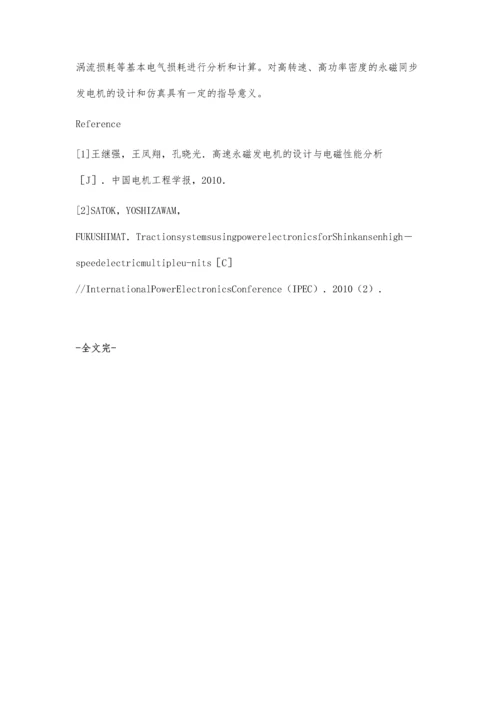 涡流损耗等基本电气损耗进行分析和计算。对高转速、高功率密度的永磁同步发电机的设计和仿真具有一定的指导意义。

Reference

[1]王继强，王凤翔，孔晓光．高速永磁发电机的设计与电磁性能分析［J］．中国电机工程学报，2010．

[2]SATOK，YOSHIZAWAM，FUKUSHIMAT．TractionsystemsusingpowerelectronicsforShinkansenhigh－speedelectricmultipleu-nits［C］//InternationalPowerElectronicsConference（IPEC）．2010（2）．

-全文完-